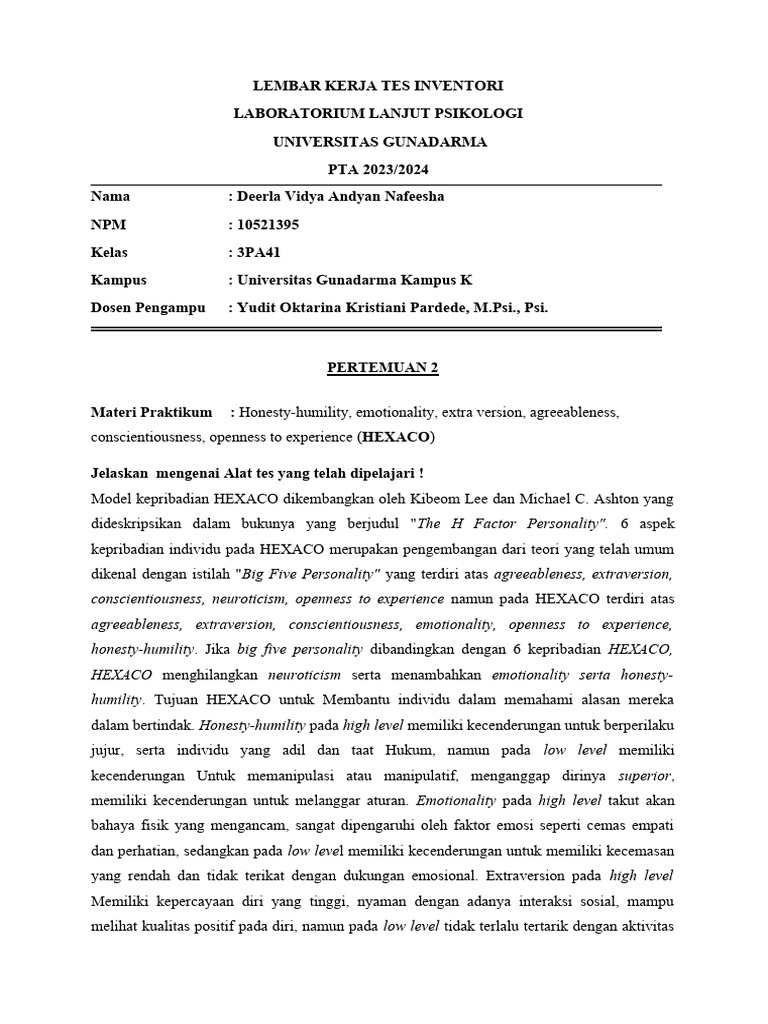 LEMBAR KERJA TES INVENTORI
LABORATORIUM LANJUT PSIKOLOGI
UNIVERSITAS GUNADARMA
PTA 2023/2024

| Nama | : Deerla Vidya Andyan Nafeesha |
|---|---|
| NPM | : 10521395 |
| Kelas | : 3PA41 |
| Kampus | : Universitas Gunadarma Kampus K |
| Dosen Pengampu | : Yudit Oktarina Kristiani Pardede, M.Psi., Psi. |

PERTEMUAN 2

Materi Praktikum : Honesty-humility, emotionality, extra version, agreeableness, conscientiousness, openness to experience (HEXACO)

Jelaskan mengenai Alat tes yang telah dipelajari !
Model kepribadian HEXACO dikembangkan oleh Kibeom Lee dan Michael C. Ashton yang dideskripsikan dalam bukunya yang berjudul "The H Factor Personality". 6 aspek kepribadian individu pada HEXACO merupakan pengembangan dari teori yang telah umum dikenal dengan istilah "Big Five Personality" yang terdiri atas agreeableness, extraversion, conscientiousness, neuroticism, openness to experience namun pada HEXACO terdiri atas agreeableness, extraversion, conscientiousness, emotionality, openness to experience, honesty-humility. Jika big five personality dibandingkan dengan 6 kepribadian HEXACO, HEXACO menghilangkan neuroticism serta menambahkan emotionality serta honesty-humility. Tujuan HEXACO untuk Membantu individu dalam memahami alasan mereka dalam bertindak. Honesty-humility pada high level memiliki kecenderungan untuk berperilaku jujur, serta individu yang adil dan taat Hukum, namun pada low level memiliki kecenderungan Untuk memanipulasi atau manipulatif, menganggap dirinya superior, memiliki kecenderungan untuk melanggar aturan. Emotionality pada high level takut akan bahaya fisik yang mengancam, sangat dipengaruhi oleh faktor emosi seperti cemas empati dan perhatian, sedangkan pada low level memiliki kecenderungan untuk memiliki kecemasan yang rendah dan tidak terikat dengan dukungan emosional. Extraversion pada high level Memiliki kepercayaan diri yang tinggi, nyaman dengan adanya interaksi sosial, mampu melihat kualitas positif pada diri, namun pada low level tidak terlalu tertarik dengan aktivitas